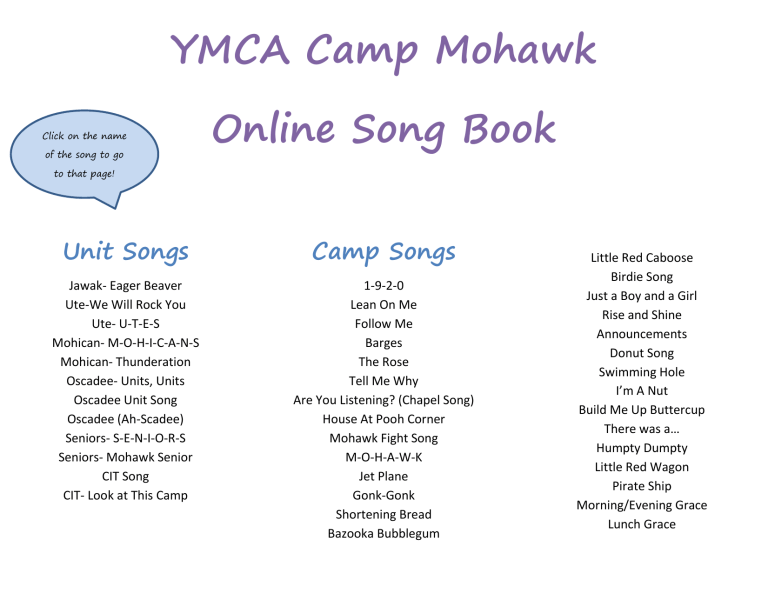 YMCA Camp Mohawk

Online Song Book

Click on the name of the song to go to that page!

Unit Songs

Jawak- Eager Beaver
Ute-We Will Rock You
Ute- U-T-E-S
Mohican- M-O-H-I-C-A-N-S
Mohican- Thunderation
Oscadee- Units, Units
Oscadee Unit Song
Oscadee (Ah-Scadee)
Seniors- S-E-N-I-O-R-S
Seniors- Mohawk Senior
CIT Song
CIT- Look at This Camp

Camp Songs

1-9-2-0
Lean On Me
Follow Me
Barges
The Rose
Tell Me Why
Are You Listening? (Chapel Song)
House At Pooh Corner
Mohawk Fight Song
M-O-H-A-W-K
Jet Plane
Gonk-Gonk
Shortening Bread
Bazooka Bubblegum

Little Red Caboose
Birdie Song
Just a Boy and a Girl
Rise and Shine
Announcements
Donut Song
Swimming Hole
I'm A Nut
Build Me Up Buttercup
There was a…
Humpty Dumpty
Little Red Wagon
Pirate Ship
Morning/Evening Grace
Lunch Grace